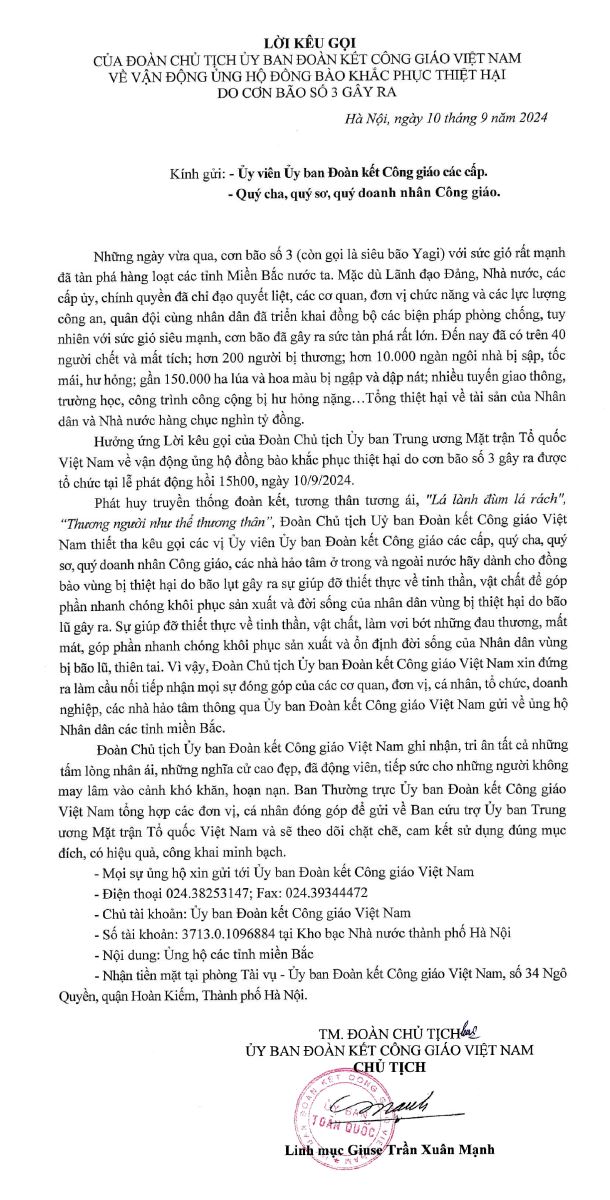 LỜI KÊU GỌI
CỦA ĐOÀN CHỦ TỊCH ỦY BAN ĐOÀN KẾT CÔNG GIÁO VIỆT NAM
VỀ VẬN ĐỘNG ỦNG HỘ ĐỒNG BÀO KHẮC PHỤC THIỆT HẠI
DO CƠN BÃO SỐ 3 GÂY RA

Hà Nội, ngày 10 tháng 9 năm 2024

Kính gửi: - Ủy viên Ủy ban Đoàn kết Công giáo các cấp.
- Quý cha, quý sơ, quý doanh nhân Công giáo.

Những ngày vừa qua, cơn bão số 3 (còn gọi là siêu bão Yagi) với sức gió rất mạnh đã tàn phá hàng loạt các tỉnh Miền Bắc nước ta. Mặc dù Lãnh đạo Đảng, Nhà nước, các cấp ủy, chính quyền đã chỉ đạo quyết liệt, các cơ quan, đơn vị chức năng và các lực lượng công an, quân đội cùng nhân dân đã triển khai đồng bộ các biện pháp phòng chống, tuy nhiên với sức gió siêu mạnh, cơn bão đã gây ra sức tàn phá rất lớn. Đến nay đã có trên 40 người chết và mất tích; hơn 200 người bị thương; hơn 10.000 ngàn ngôi nhà bị sập, tốc mái, hư hỏng; gần 150.000 ha lúa và hoa màu bị ngập và dập nát; nhiều tuyến giao thông, trường học, công trình công cộng bị hư hỏng nặng…Tổng thiệt hại về tài sản của Nhân dân và Nhà nước hàng chục nghìn tỷ đồng.

Hưởng ứng Lời kêu gọi của Đoàn Chủ tịch Ủy ban Trung ương Mặt trận Tổ quốc Việt Nam về vận động ủng hộ đồng bào khắc phục thiệt hại do cơn bão số 3 gây ra được tổ chức tại lễ phát động hồi 15h00, ngày 10/9/2024.

Phát huy truyền thống đoàn kết, tương thân tương ái, "Lá lành đùm lá rách", "Thương người như thể thương thân", Đoàn Chủ tịch Uỷ ban Đoàn kết Công giáo Việt Nam thiết tha kêu gọi các vị Ủy viên Ủy ban Đoàn kết Công giáo các cấp, quý cha, quý sơ, quý doanh nhân Công giáo, các nhà hảo tâm ở trong và ngoài nước hãy dành cho đồng bào vùng bị thiệt hại do bão lụt gây ra sự giúp đỡ thiết thực về tinh thần, vật chất để góp phần nhanh chóng khôi phục sản xuất và đời sống của nhân dân vùng bị thiệt hại do bão lũ gây ra. Sự giúp đỡ thiết thực về tinh thần, vật chất, làm vơi bớt những đau thương, mất mát, góp phần nhanh chóng khôi phục sản xuất và ổn định đời sống của Nhân dân vùng bị bão lũ, thiên tai. Vì vậy, Đoàn Chủ tịch Ủy ban Đoàn kết Công giáo Việt Nam xin đứng ra làm cầu nối tiếp nhận mọi sự đóng góp của các cơ quan, đơn vị, cá nhân, tổ chức, doanh nghiệp, các nhà hảo tâm thông qua Ủy ban Đoàn kết Công giáo Việt Nam gửi về ủng hộ Nhân dân các tỉnh miền Bắc.

Đoàn Chủ tịch Ủy ban Đoàn kết Công giáo Việt Nam ghi nhận, tri ân tất cả những tấm lòng nhân ái, những nghĩa cử cao đẹp, đã động viên, tiếp sức cho những người không may lâm vào cảnh khó khăn, hoạn nạn. Ban Thường trực Ủy ban Đoàn kết Công giáo Việt Nam tổng hợp các đơn vị, cá nhân đóng góp để gửi về Ban cứu trợ Ủy ban Trung ương Mặt trận Tổ quốc Việt Nam và sẽ theo dõi chặt chẽ, cam kết sử dụng đúng mục đích, có hiệu quả, công khai minh bạch.

- Mọi sự ủng hộ xin gửi tới Ủy ban Đoàn kết Công giáo Việt Nam
- Điện thoại 024.38253147; Fax: 024.39344472
- Chủ tài khoản: Ủy ban Đoàn kết Công giáo Việt Nam
- Số tài khoản: 3713.0.1096884 tại Kho bạc Nhà nước thành phố Hà Nội
- Nội dung: Ủng hộ các tỉnh miền Bắc
- Nhận tiền mặt tại phòng Tài vụ - Ủy ban Đoàn kết Công giáo Việt Nam, số 34 Ngô Quyền, quận Hoàn Kiếm, Thành phố Hà Nội.

TM. ĐOÀN CHỦ TỊCH
ỦY BAN ĐOÀN KẾT CÔNG GIÁO VIỆT NAM
CHỦ TỊCH

TOÀN QUỐC

Linh mục Giuse Trần Xuân Mạnh